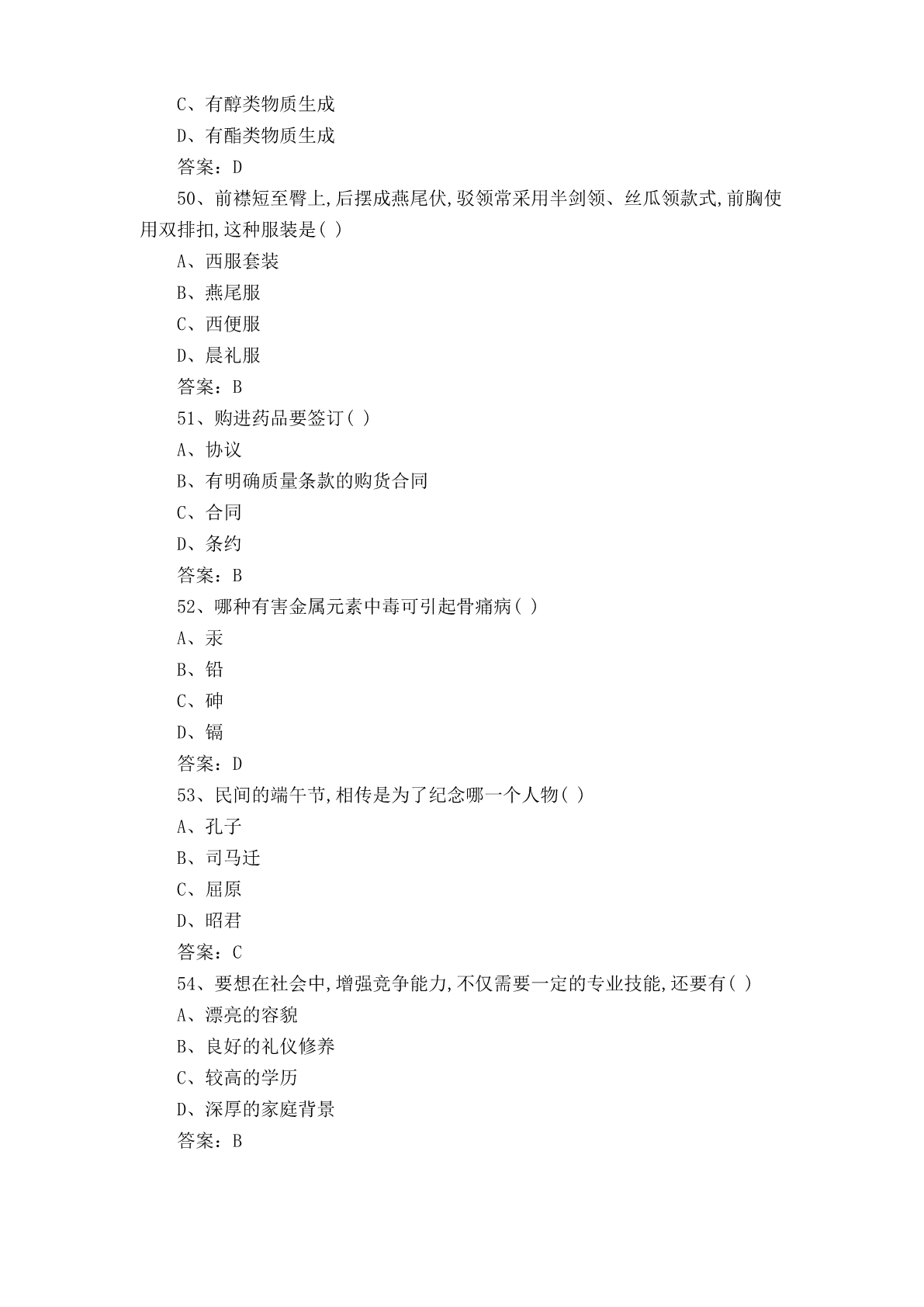 C、有醇类物质生成

D、有酯类物质生成

答案：D

50、前襟短至臀上,后摆成燕尾伏,驳领常采用半剑领、丝瓜领款式,前胸使用双排扣,这种服装是( )

A、西服套装

B、燕尾服

C、西便服

D、晨礼服

答案：B

51、购进药品要签订( )

A、协议

B、有明确质量条款的购货合同

C、合同

D、条约

答案：B

52、哪种有害金属元素中毒可引起骨痛病( )

A、汞

B、铅

C、砷

D、镉

答案：D

53、民间的端午节,相传是为了纪念哪一个人物( )

A、孔子

B、司马迁

C、屈原

D、昭君

答案：C

54、要想在社会中,增强竞争能力,不仅需要一定的专业技能,还要有( )

A、漂亮的容貌

B、良好的礼仪修养

C、较高的学历

D、深厚的家庭背景

答案：B